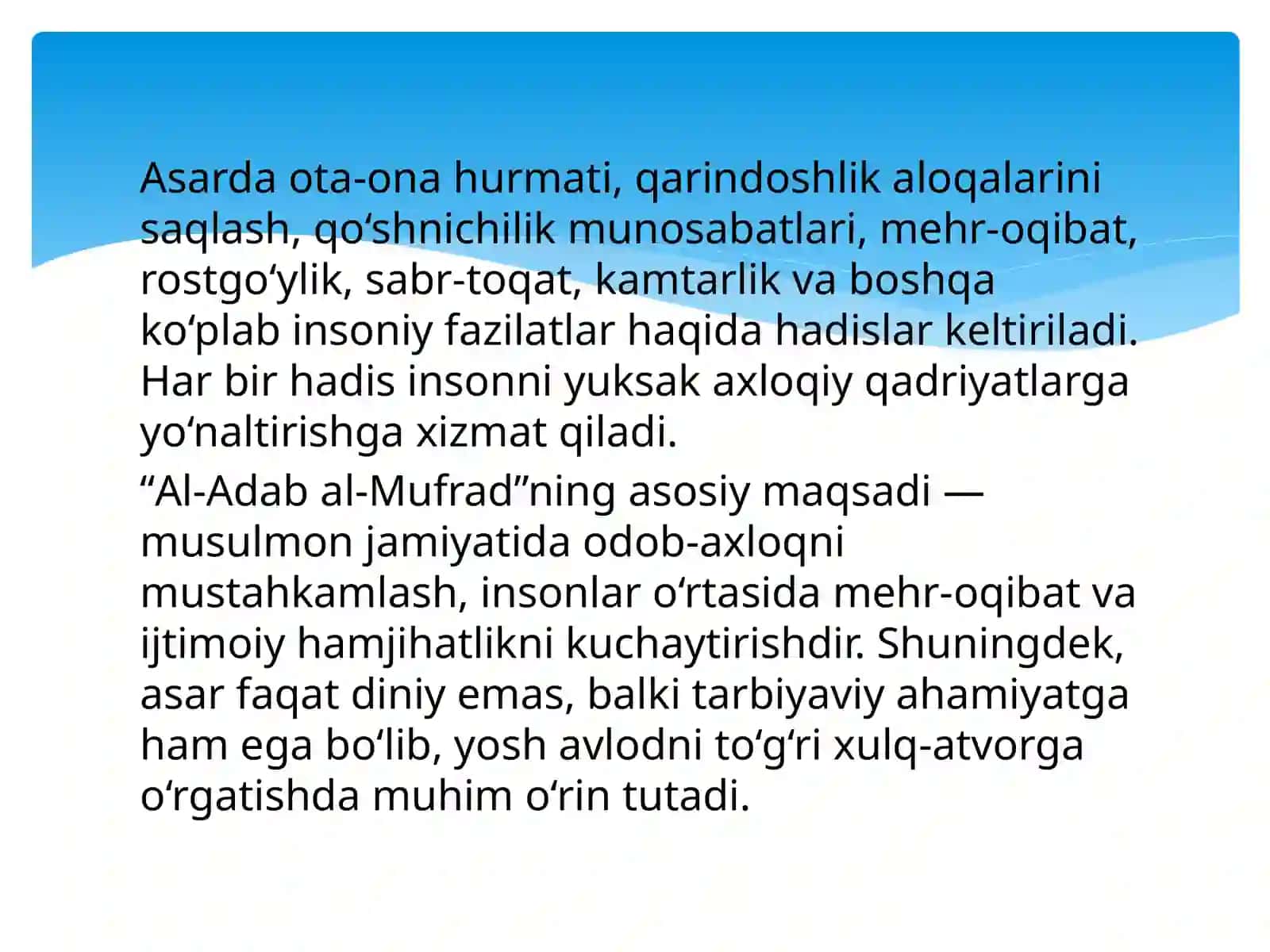 Asarda ota-ona hurmati, qarindoshlik aloqalarini saqlash, qo‘shnichilik munosabatlari, mehr-oqibat, rostgo‘ylik, sabr-toqat, kamtarlik va boshqa ko‘plab insoniy fazilatlar haqida hadislar keltiriladi. Har bir hadis insonni yuksak axloqiy qadriyatlarga yo‘naltirishga xizmat qiladi.

“Al-Adab al-Mufrad”ning asosiy maqsadi — musulmon jamiyatida odob-axloqni mustahkamlash, insonlar o‘rtasida mehr-oqibat va ijtimoiy hamjihatlikni kuchaytirishdir. Shuningdek, asar faqat diniy emas, balki tarbiyaviy ahamiyatga ham ega bo‘lib, yosh avlodni to‘g‘ri xulq-atvorga o‘rgatishda muhim o‘rin tutadi.